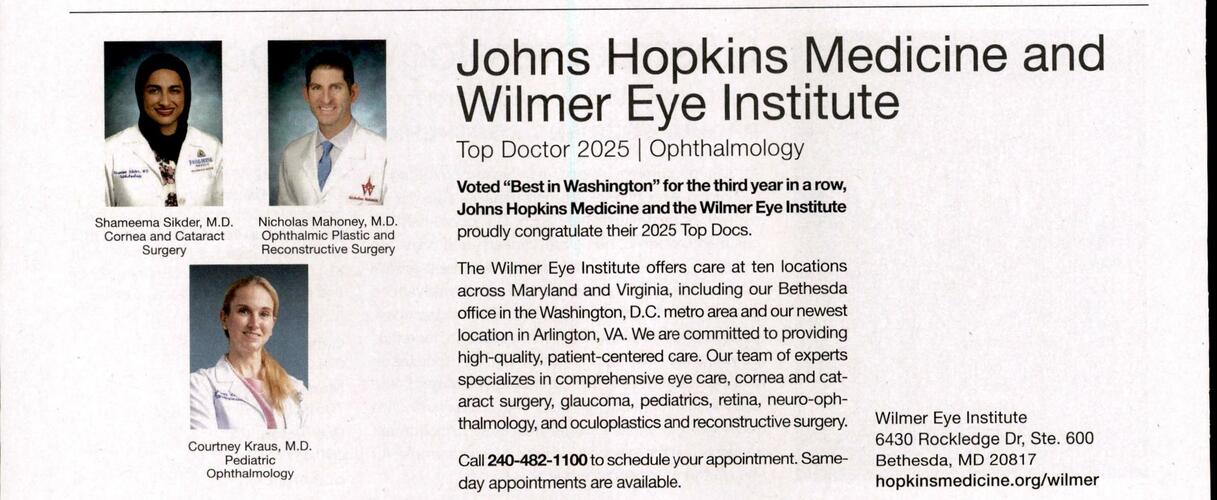 Shameema Sikder, M.D.
Cornea and Cataract Surgery

Nicholas Mahoney, M.D.
Ophthalmic Plastic and Reconstructive Surgery

Courtney Kraus, M.D.
Pediatric Ophthalmology

Johns Hopkins Medicine and Wilmer Eye Institute

Top Doctor 2025 | Ophthalmology

Voted "Best in Washington" for the third year in a row, Johns Hopkins Medicine and the Wilmer Eye Institute proudly congratulate their 2025 Top Docs.

The Wilmer Eye Institute offers care at ten locations across Maryland and Virginia, including our Bethesda office in the Washington, D.C. metro area and our newest location in Arlington, VA. We are committed to providing high-quality, patient-centered care. Our team of experts specializes in comprehensive eye care, cornea and cataract surgery, glaucoma, pediatrics, retina, neuro-ophthalmology, and oculoplastics and reconstructive surgery.

Call 240-482-1100 to schedule your appointment. Same-day appointments are available.

Wilmer Eye Institute
6430 Rockledge Dr, Ste. 600
Bethesda, MD 20817
hopkinsmedicine.org/wilmer